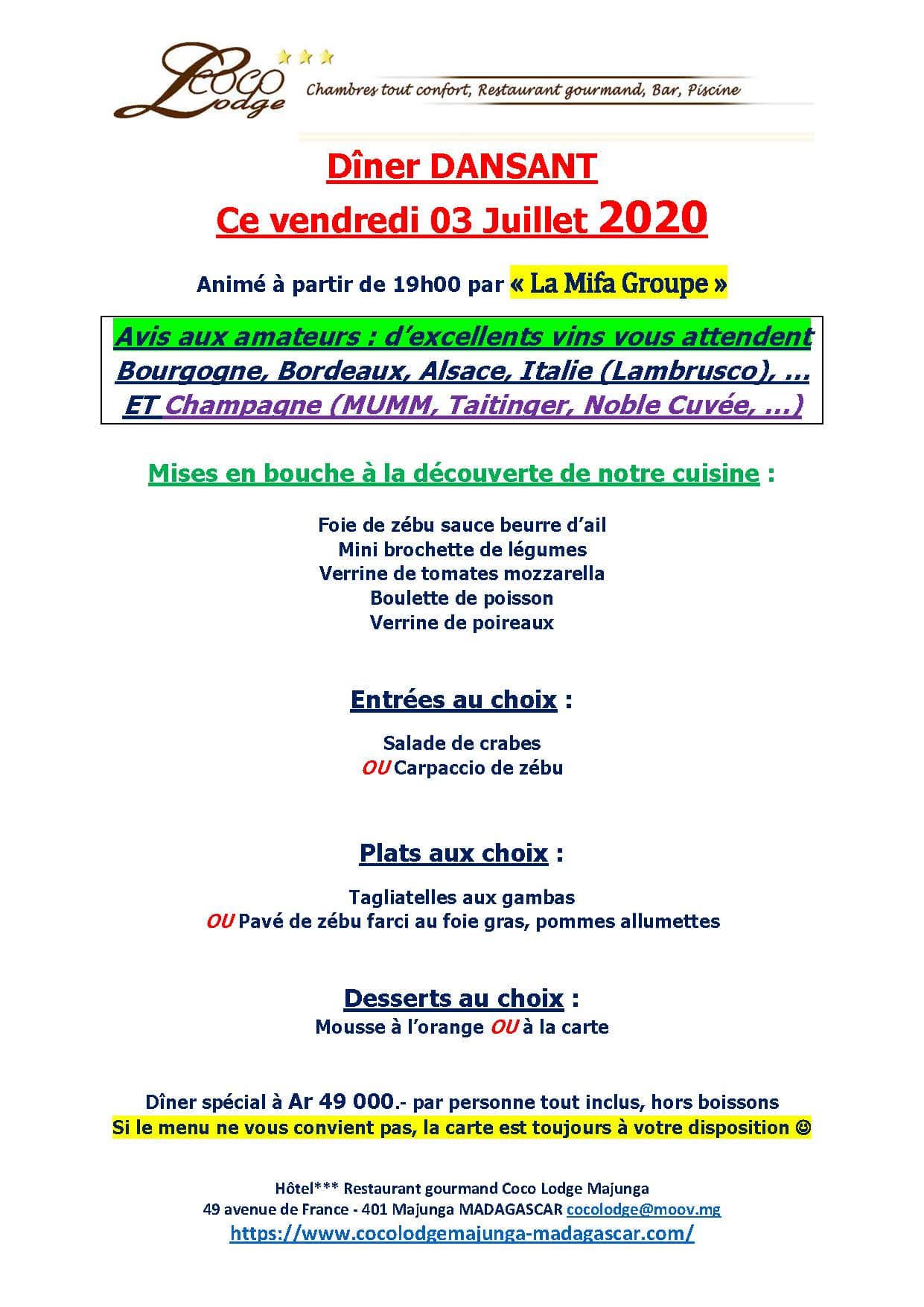 Coco Lodge
Chambres tout confort, Restaurant gourmand, Bar, Piscine

Dîner DANSANT
Ce vendredi 03 Juillet 2020

Animé à partir de 19h00 par « La Mifa Groupe »

Avis aux amateurs : d'excellents vins vous attendent
Bourgogne, Bordeaux, Alsace, Italie (Lambrusco), …
ET Champagne (MUMM, Taitinger, Noble Cuvée, …)

Mises en bouche à la découverte de notre cuisine :

Foie de zébu sauce beurre d'ail
Mini brochette de légumes
Verrine de tomates mozzarella
Boulette de poisson
Verrine de poireaux

Entrées au choix :

Salade de crabes
OU Carpaccio de zébu

Plats aux choix :

Tagliatelles aux gambas
OU Pavé de zébu farci au foie gras, pommes allumettes

Desserts au choix :
Mousse à l'orange OU à la carte

Dîner spécial à Ar 49 000.- par personne tout inclus, hors boissons
Si le menu ne vous convient pas, la carte est toujours à votre disposition ☺

Hôtel*** Restaurant gourmand Coco Lodge Majunga
49 avenue de France - 401 Majunga MADAGASCAR cocolodge@moov.mg
https://www.cocolodgemajunga-madagascar.com/